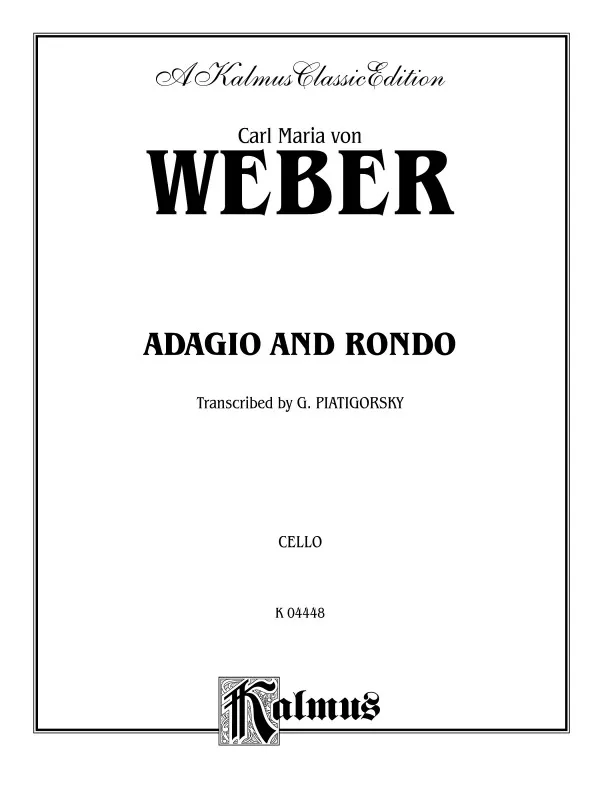 A Kalmus Classic Edition

Carl Maria von

WEBER

ADAGIO AND RONDO

Transcribed by G. PIATIGORSKY

CELLO

K 04448

Kalmus